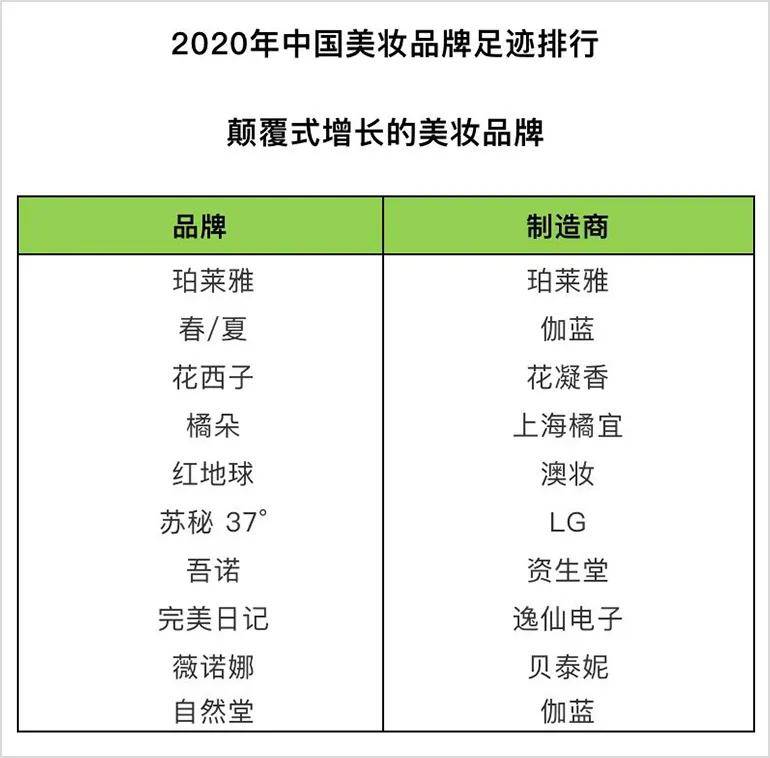 2020年中国美妆品牌足迹排行

颠覆式增长的美妆品牌

| 品牌 | 制造商 |
|---|---|
| 珀莱雅 | 珀莱雅 |
| 春/夏 | 伽蓝 |
| 花西子 | 花凝香 |
| 橘朵 | 上海橘宜 |
| 红地球 | 澳妆 |
| 苏秘 37° | LG |
| 吾诺 | 资生堂 |
| 完美日记 | 逸仙电子 |
| 薇诺娜 | 贝泰妮 |
| 自然堂 | 伽蓝 |